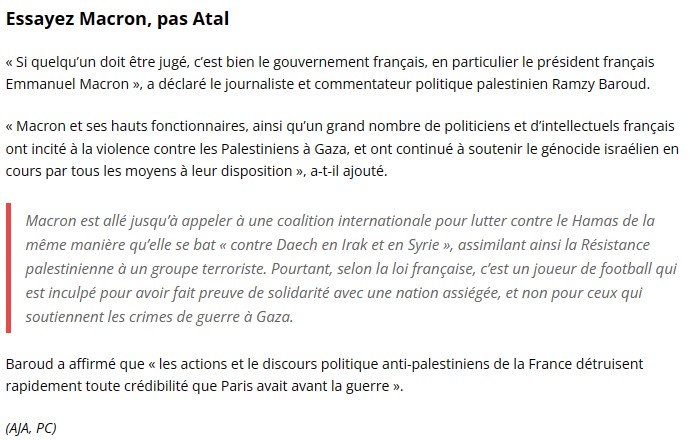 Essayez Macron, pas Atal

« Si quelqu'un doit être jugé, c'est bien le gouvernement français, en particulier le président français Emmanuel Macron », a déclaré le journaliste et commentateur politique palestinien Ramzy Baroud.

« Macron et ses hauts fonctionnaires, ainsi qu'un grand nombre de politiciens et d'intellectuels français ont incité à la violence contre les Palestiniens à Gaza, et ont continué à soutenir le génocide israélien en cours par tous les moyens à leur disposition », a-t-il ajouté.

Macron est allé jusqu'à appeler à une coalition internationale pour lutter contre le Hamas de la même manière qu'elle se bat « contre Daech en Irak et en Syrie », assimilant ainsi la Résistance palestinienne à un groupe terroriste. Pourtant, selon la loi française, c'est un joueur de football qui est inculpé pour avoir fait preuve de solidarité avec une nation assiégée, et non pour ceux qui soutiennent les crimes de guerre à Gaza.

Baroud a affirmé que « les actions et le discours politique anti-palestiniens de la France détruisent rapidement toute crédibilité que Paris avait avant la guerre ».

(AJA, PC)